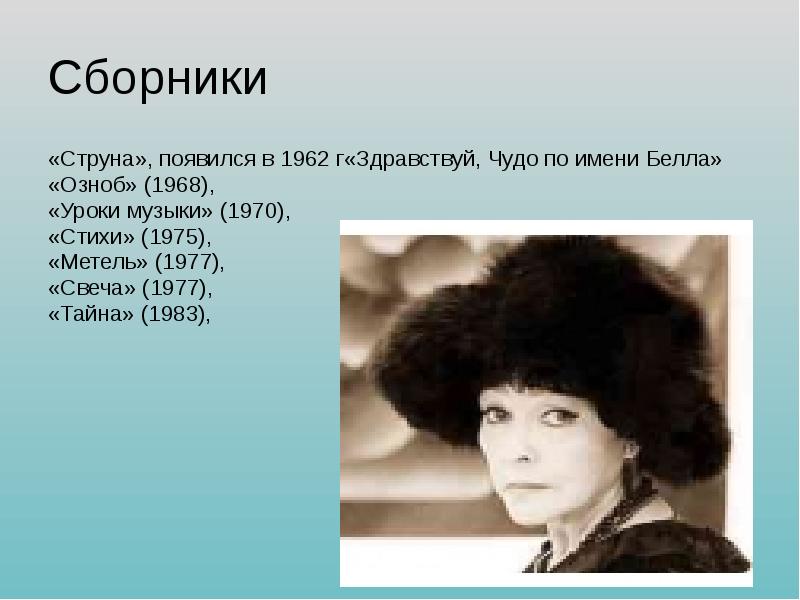 Сборники

«Струна», появился в 1962 г«Здравствуй, Чудо по имени Белла»
«Озноб» (1968),
«Уроки музыки» (1970),
«Стихи» (1975),
«Метель» (1977),
«Свеча» (1977),
«Тайна» (1983),